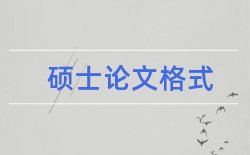 硕士论文格式